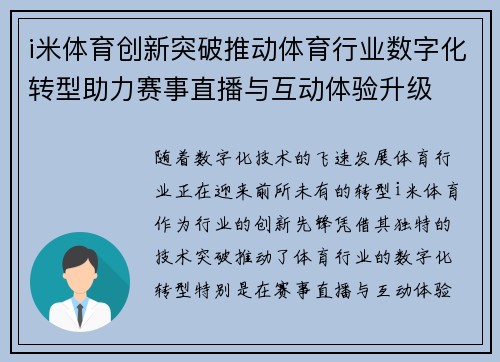 i米体育创新突破推动体育行业数字化转型助力赛事直播与互动体验升级

随着数字化技术的飞速发展体育行业正在迎来前所未有的转型i米体育作为行业的创新先锋凭借其独特的技术突破推动了体育行业的数字化转型特别是在赛事直播与互动体验